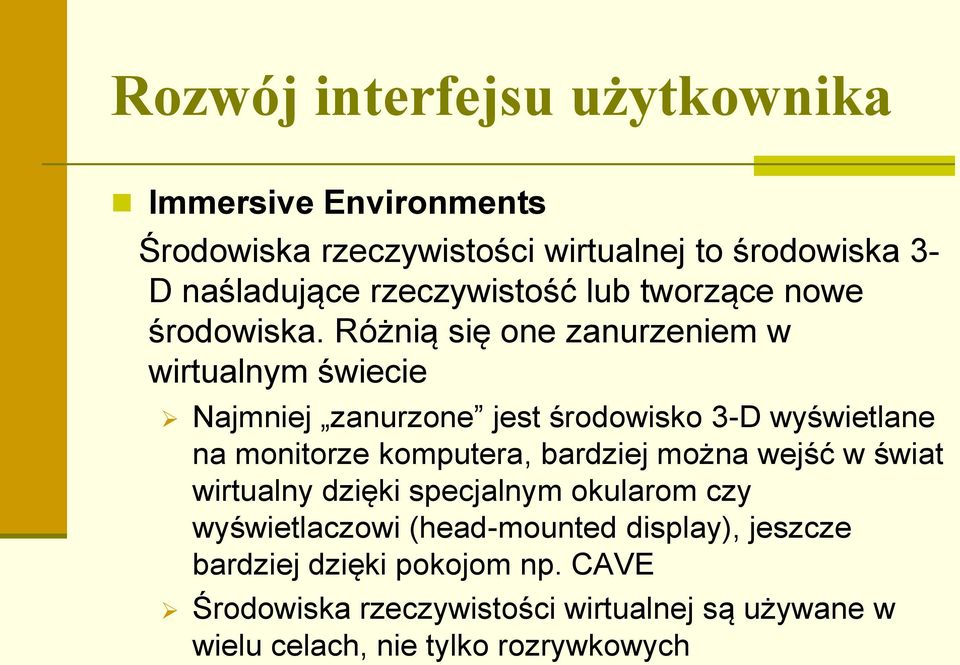 Rozwój interfejsu użytkownika

Immersive Environments

Środowiska rzeczywistości wirtualnej to środowiska 3-D naśladujące rzeczywistość lub tworzące nowe środowiska. Różnią się one zanurzeniem w wirtualnym świecie

Najmniej „zanurzone” jest środowisko 3-D wyświetlane na monitorze komputera, bardziej można wejść w świat wirtualny dzięki specjalnym okularom czy wyświetlaczowi (head-mounted display), jeszcze bardziej dzięki pokojom np. CAVE

Środowiska rzeczywistości wirtualnej są używane w wielu celach, nie tylko rozrywkowych